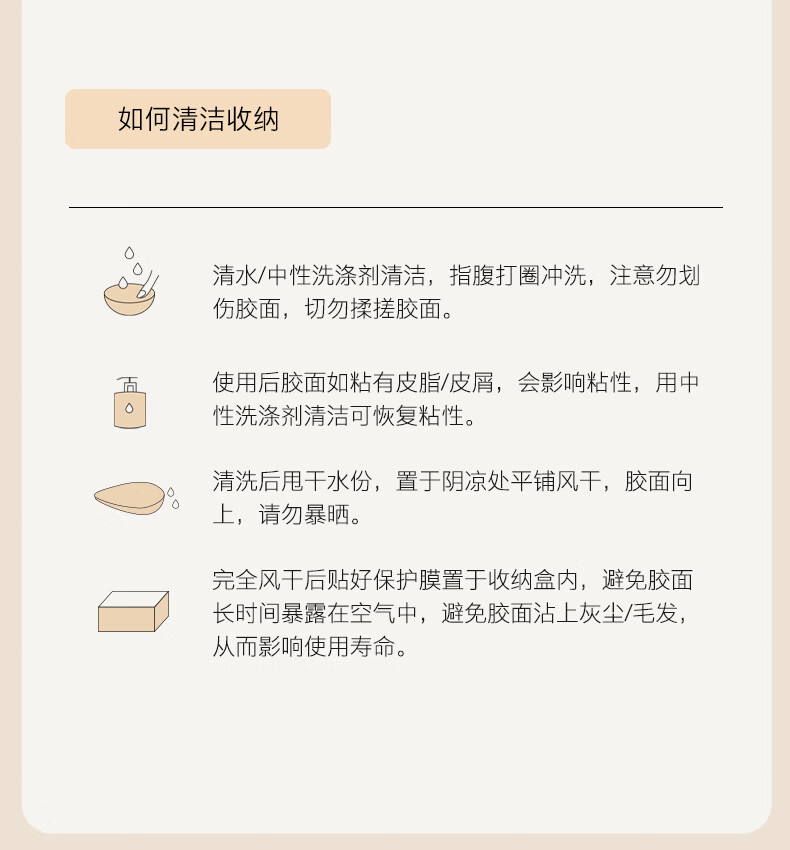 如何清洁收纳

清水/中性洗涤剂清洁，指腹打圈冲洗，注意勿划伤胶面，切勿揉搓胶面。

使用后胶面如粘有皮脂/皮屑，会影响粘性，用中性洗涤剂清洁可恢复粘性。

清洗后甩干水份，置于阴凉处平铺风干，胶面向上，请勿暴晒。

完全风干后贴好保护膜置于收纳盒内，避免胶面长时间暴露在空气中，避免胶面沾上灰尘/毛发，从而影响使用寿命。